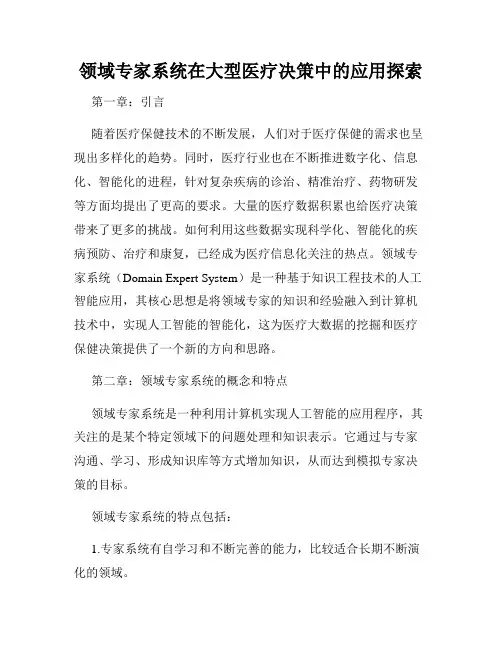 领域专家系统在大型医疗决策中的应用探索

第一章：引言

随着医疗保健技术的不断发展，人们对于医疗保健的需求也呈现出多样化的趋势。同时，医疗行业也在不断推进数字化、信息化、智能化的进程，针对复杂疾病的诊治、精准治疗、药物研发等方面均提出了更高的要求。大量的医疗数据积累也给医疗决策带来了更多的挑战。如何利用这些数据实现科学化、智能化的疾病预防、治疗和康复，已经成为医疗信息化关注的热点。领域专家系统（Domain Expert System）是一种基于知识工程技术的人工智能应用，其核心思想是将领域专家的知识和经验融入到计算机技术中，实现人工智能的智能化，这为医疗大数据的挖掘和医疗保健决策提供了一个新的方向和思路。

第二章：领域专家系统的概念和特点

领域专家系统是一种利用计算机实现人工智能的应用程序，其关注的是某个特定领域下的问题处理和知识表示。它通过与专家沟通、学习、形成知识库等方式增加知识，从而达到模拟专家决策的目标。

领域专家系统的特点包括：

1.专家系统有自学习和不断完善的能力，比较适合长期不断演化的领域。